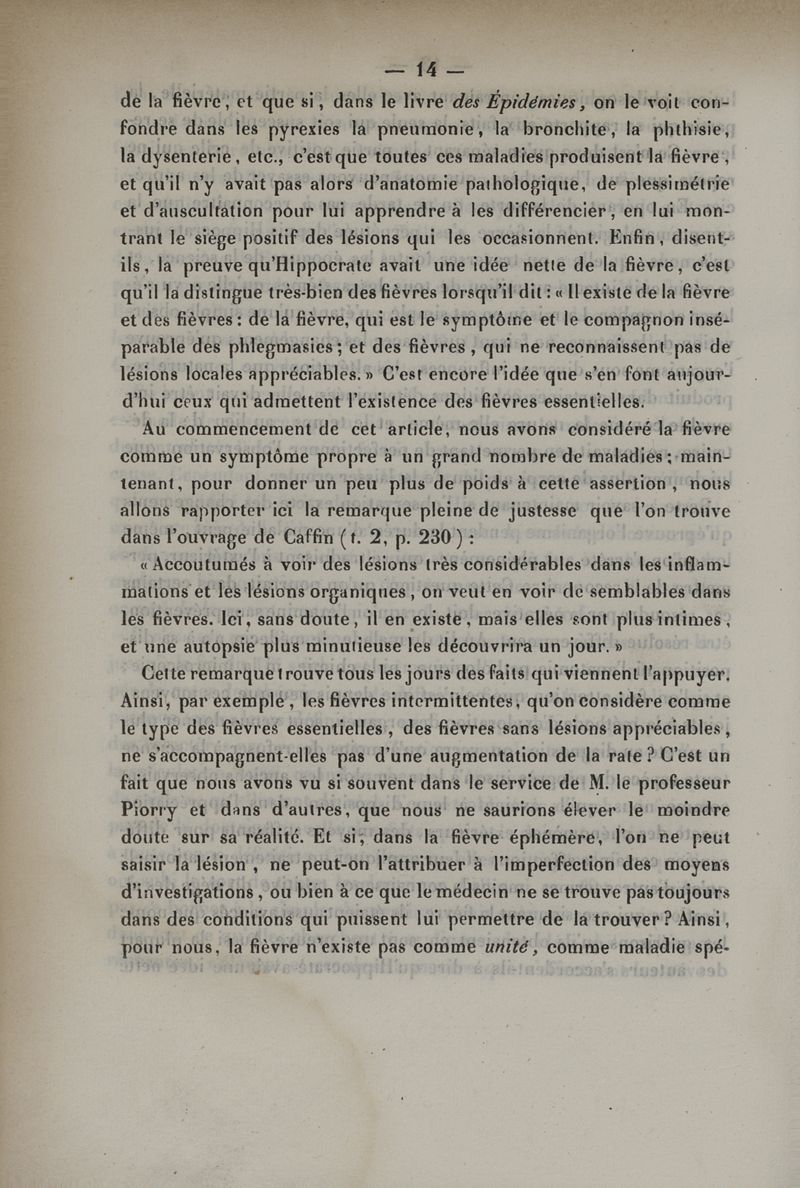 — 14 —

de la fièvre, et que si, dans le livre des Épidémies, on le voit confondre dans les pyrexies la pneumonie, la bronchite, la phthisie, la dysenterie, etc., c'est que toutes ces maladies produisent la fièvre, et qu'il n'y avait pas alors d'anatomie pathologique, de plessimétrie et d'auscultation pour lui apprendre à les différencier, en lui montrant le siège positif des lésions qui les occasionnent. Enfin, disent-ils, la preuve qu'Hippocrate avait une idée nette de la fièvre, c'est qu'il la distingue très-bien des fièvres lorsqu'il dit : « Il existe de la fièvre et des fièvres : de la fièvre, qui est le symptôme et le compagnon inséparable des phlegmasies ; et des fièvres, qui ne reconnaissent pas de lésions locales appréciables. » C'est encore l'idée que s'en font aujourd'hui ceux qui admettent l'existence des fièvres essentielles.

Au commencement de cet article, nous avons considéré la fièvre comme un symptôme propre à un grand nombre de maladies ; maintenant, pour donner un peu plus de poids à cette assertion, nous allons rapporter ici la remarque pleine de justesse que l'on trouve dans l'ouvrage de Caffin (t. 2, p. 230) :

« Accoutumés à voir des lésions très considérables dans les inflammations et les lésions organiques, on veut en voir de semblables dans les fièvres. Ici, sans doute, il en existe, mais elles sont plus intimes, et une autopsie plus minutieuse les découvrira un jour. »

Cette remarque trouve tous les jours des faits qui viennent l'appuyer. Ainsi, par exemple, les fièvres intermittentes, qu'on considère comme le type des fièvres essentielles, des fièvres sans lésions appréciables, ne s'accompagnent-elles pas d'une augmentation de la rate ? C'est un fait que nous avons vu si souvent dans le service de M. le professeur Piorry et dans d'autres, que nous ne saurions élever le moindre doute sur sa réalité. Et si, dans la fièvre éphémère, l'on ne peut saisir la lésion, ne peut-on l'attribuer à l'imperfection des moyens d'investigations, ou bien à ce que le médecin ne se trouve pas toujours dans des conditions qui puissent lui permettre de la trouver ? Ainsi, pour nous, la fièvre n'existe pas comme unité, comme maladie spé-